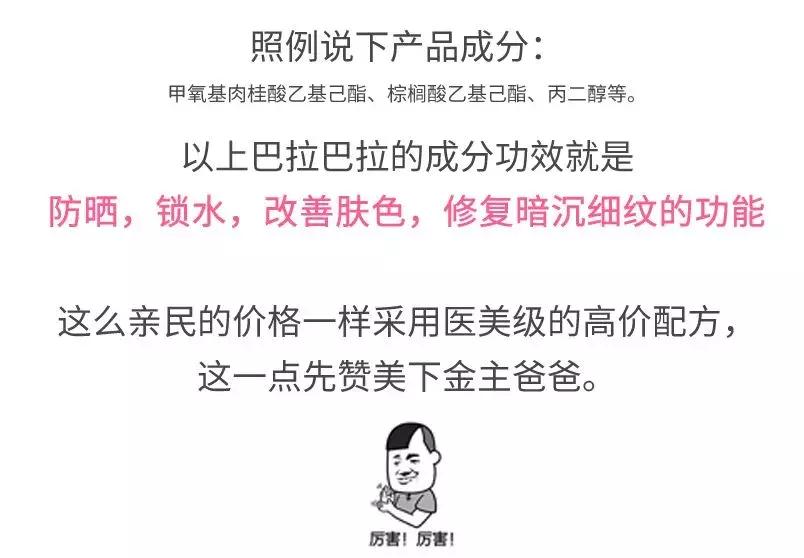 照例说下产品成分：

甲氧基肉桂酸乙基己酯、棕榈酸乙基己酯、丙二醇等。

以上巴拉巴拉的成分功效就是

防晒，锁水，改善肤色，修复暗沉细纹的功能

这么亲民的价格一样采用医美级的高价配方，这一点先赞美下金主爸爸。

厉害！厉害！